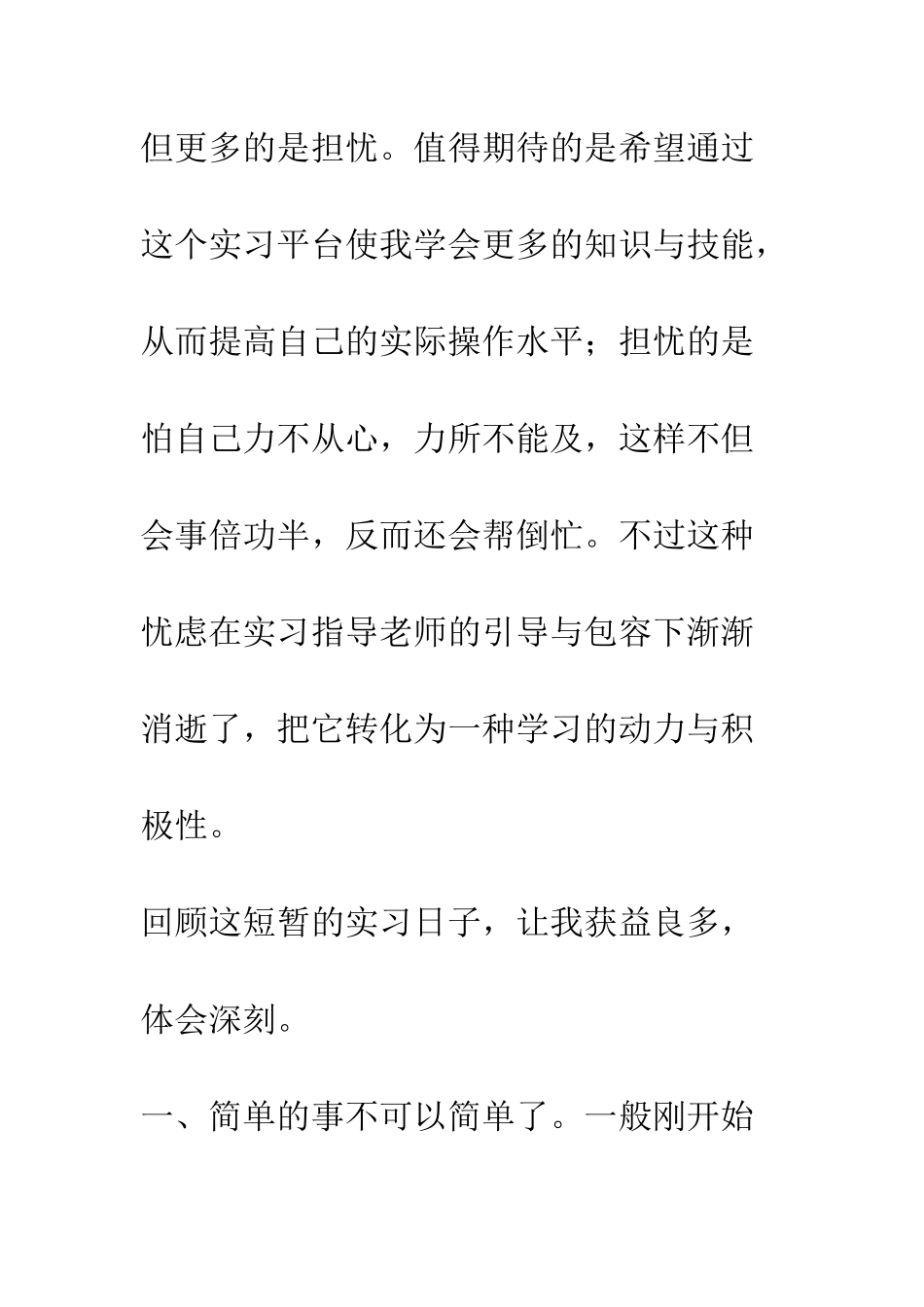 但更多的是担忧。值得期待的是希望通过这个实习平台使我学会更多的知识与技能，从而提高自己的实际操作水平；担忧的是怕自己力不从心，力所不能及，这样不但会事倍功半，反而还会帮倒忙。不过这种忧虑在实习指导老师的引导与包容下渐渐消逝了，把它转化为一种学习的动力与积极性。

回顾这短暂的实习日子，让我获益良多，体会深刻。

一、简单的事不可以简单了。一般刚开始